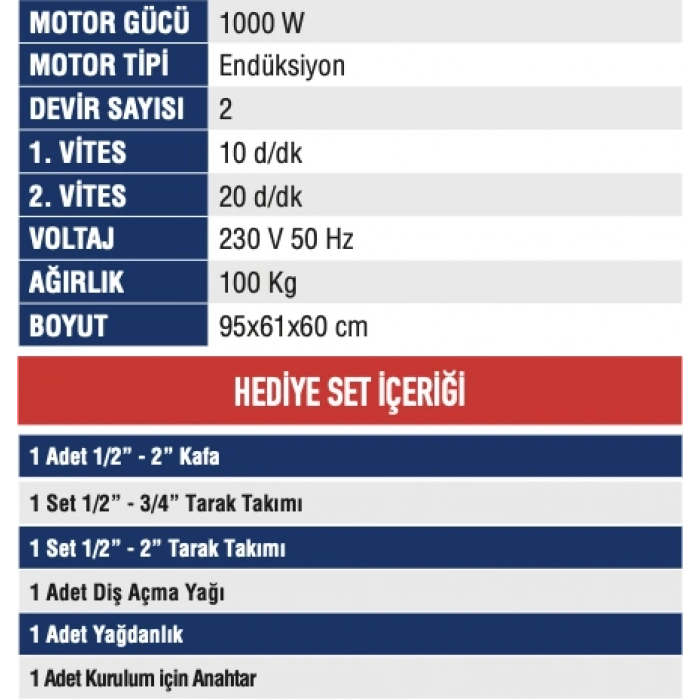 | MOTOR GÜCÜ | 1000 W |
|---|---|
| MOTOR TİPİ | Endüksiyon |
| DEVİR SAYISI | 2 |
| 1. VİTES | 10 d/dk |
| 2. VİTES | 20 d/dk |
| VOLTAJ | 230 V 50 Hz |
| AĞIRLIK | 100 Kg |
| BOYUT | 95x61x60 cm |

HEDİYE SET İÇERİĞİ

1 Adet 1/2” - 2” Kafa

1 Set 1/2” - 3/4” Tarak Takımı

1 Set 1/2” - 2” Tarak Takımı

1 Adet Diş Açma Yağı

1 Adet Yağdanlık

1 Adet Kurulum için Anahtar